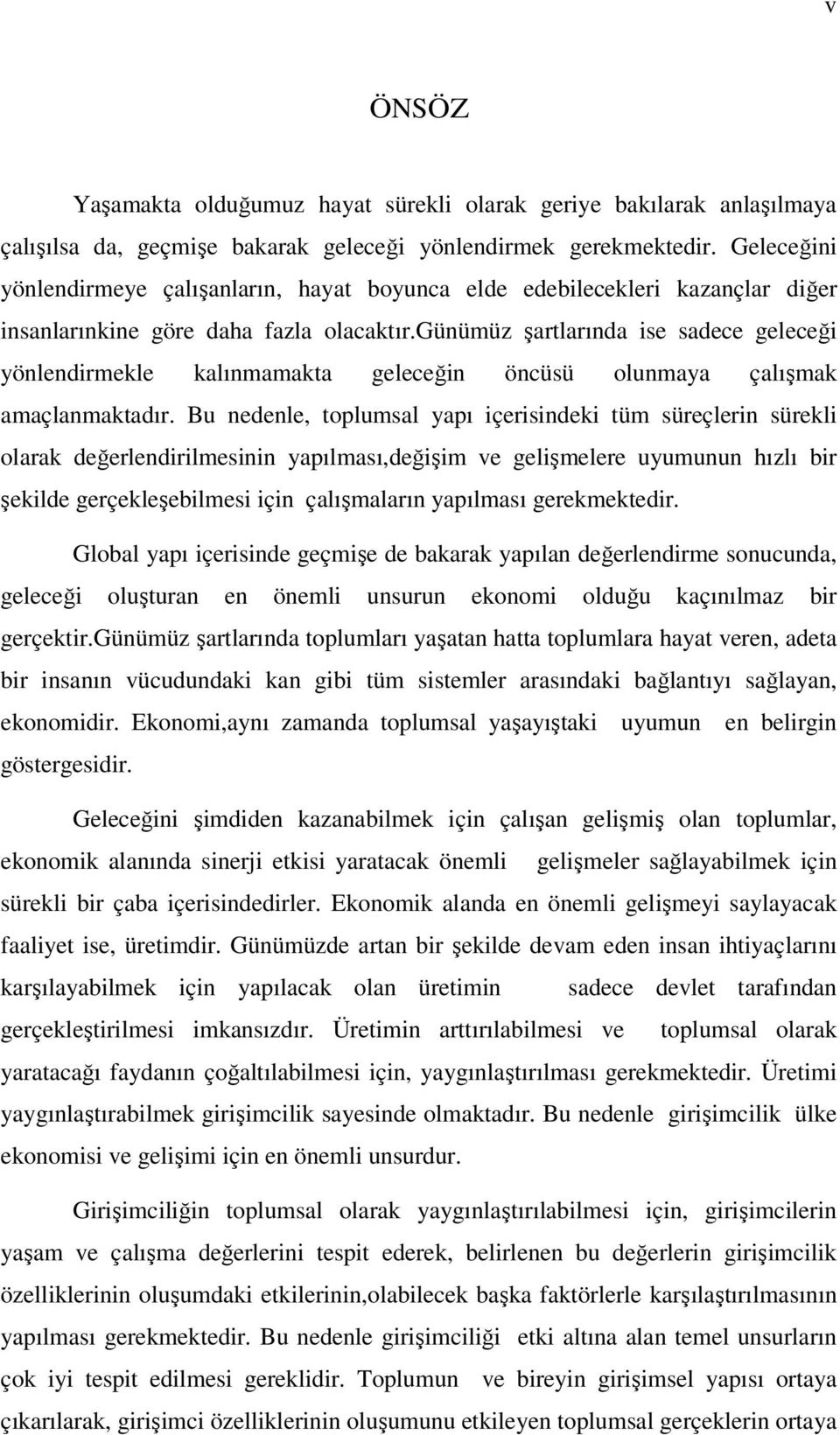 v

ÖNSÖZ

Yaşamakta olduğumuz hayat sürekli olarak geriye bakılarak anlaşılmaya çalışılsa da, geçmişe bakarak geleceği yönlendirmek gerekmektedir. Geleceğini yönlendirmeye çalışanların, hayat boyunca elde edebilecekleri kazançlar diğer insanlarınkine göre daha fazla olacaktır.günümüz şartlarında ise sadece geleceği yönlendirmekle kalınmamakta geleceğin öncüsü olunmaya çalışmak amaçlanmaktadır. Bu nedenle, toplumsal yapı içerisindeki tüm süreçlerin sürekli olarak değerlendirilmesinin yapılması,değişim ve gelişmelere uyumunun hızlı bir şekilde gerçekleşebilmesi için çalışmaların yapılması gerekmektedir.

Global yapı içerisinde geçmişe de bakarak yapılan değerlendirme sonucunda, geleceği oluşturan en önemli unsurun ekonomi olduğu kaçınılmaz bir gerçektir.Günümüz şartlarında toplumları yaşatan hatta toplumlara hayat veren, adeta bir insanın vücudundaki kan gibi tüm sistemler arasındaki bağlantıyı sağlayan, ekonomidir. Ekonomi,aynı zamanda toplumsal yaşayıştaki uyumun en belirgin göstergesidir.

Geleceğini şimdiden kazanabilmek için çalışan gelişmiş olan toplumlar, ekonomik alanında sinerji etkisi yaratacak önemli gelişmeler sağlayabilmek için sürekli bir çaba içerisindedirler. Ekonomik alanda en önemli gelişmeyi saylayacak faaliyet ise, üretimdir. Günümüzde artan bir şekilde devam eden insan ihtiyaçlarını karşılayabilmek için yapılacak olan üretimin sadece devlet tarafından gerçekleştirilmesi imkansızdır. Üretimin arttırılabilmesi ve toplumsal olarak yaratacağı faydanın çoğaltılabilmesi için, yaygınlaştırılması gerekmektedir. Üretimi yaygınlaştırabilmek girişimcilik sayesinde olmaktadır. Bu nedenle girişimcilik ülke ekonomisi ve gelişimi için en önemli unsurdur.

Girişimciliğin toplumsal olarak yaygınlaştırılabilmesi için, girişimcilerin yaşam ve çalışma değerlerini tespit ederek, belirlenen bu değerlerin girişimcilik özelliklerinin oluşumdaki etkilerinin,olabilecek başka faktörlerle karşılaştırılmasının yapılması gerekmektedir. Bu nedenle girişimciliği etki altına alan temel unsurların çok iyi tespit edilmesi gereklidir. Toplumun ve bireyin girişimsel yapısı ortaya çıkarılarak, girişimci özelliklerinin oluşumunu etkileyen toplumsal gerçeklerin ortaya